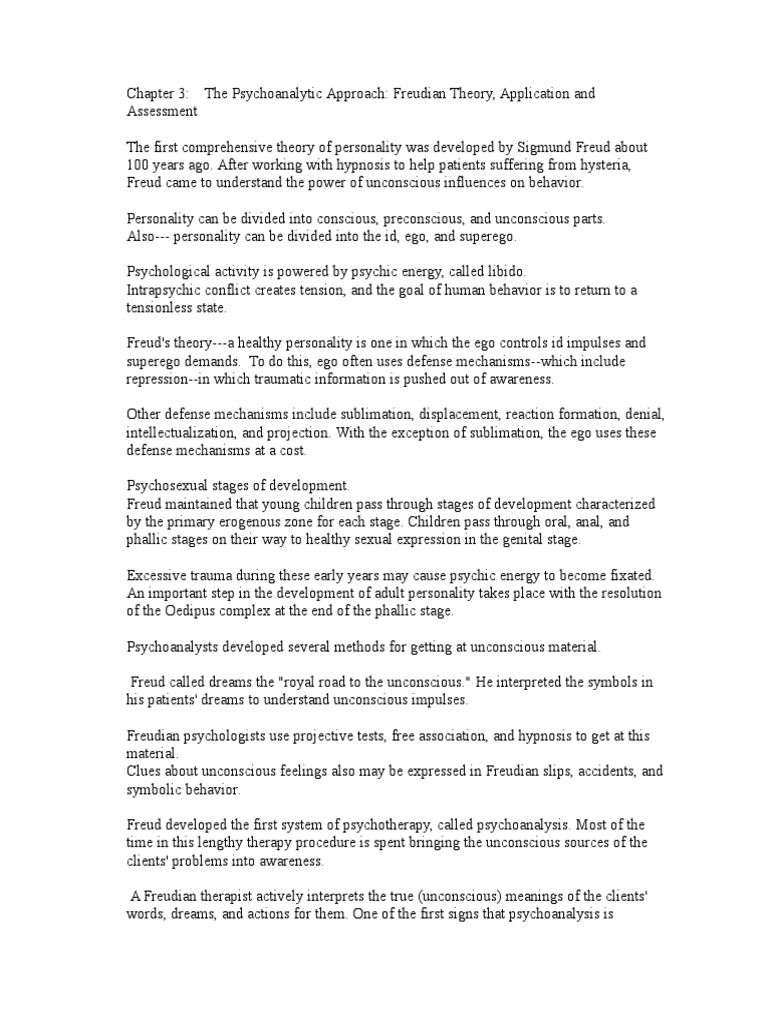 Chapter 3: The Psychoanalytic Approach: Freudian Theory, Application and Assessment

The first comprehensive theory of personality was developed by Sigmund Freud about 100 years ago. After working with hypnosis to help patients suffering from hysteria, Freud came to understand the power of unconscious influences on behavior.

Personality can be divided into conscious, preconscious, and unconscious parts.
Also--- personality can be divided into the id, ego, and superego.

Psychological activity is powered by psychic energy, called libido.
Intrapsychic conflict creates tension, and the goal of human behavior is to return to a tensionless state.

Freud's theory---a healthy personality is one in which the ego controls id impulses and superego demands. To do this, ego often uses defense mechanisms--which include repression--in which traumatic information is pushed out of awareness.

Other defense mechanisms include sublimation, displacement, reaction formation, denial, intellectualization, and projection. With the exception of sublimation, the ego uses these defense mechanisms at a cost.

Psychosexual stages of development.
Freud maintained that young children pass through stages of development characterized by the primary erogenous zone for each stage. Children pass through oral, anal, and phallic stages on their way to healthy sexual expression in the genital stage.

Excessive trauma during these early years may cause psychic energy to become fixated. An important step in the development of adult personality takes place with the resolution of the Oedipus complex at the end of the phallic stage.

Psychoanalysts developed several methods for getting at unconscious material.

Freud called dreams the "royal road to the unconscious." He interpreted the symbols in his patients' dreams to understand unconscious impulses.

Freudian psychologists use projective tests, free association, and hypnosis to get at this material.
Clues about unconscious feelings also may be expressed in Freudian slips, accidents, and symbolic behavior.

Freud developed the first system of psychotherapy, called psychoanalysis. Most of the time in this lengthy therapy procedure is spent bringing the unconscious sources of the clients' problems into awareness.

A Freudian therapist actively interprets the true (unconscious) meanings of the clients' words, dreams, and actions for them. One of the first signs that psychoanalysis is